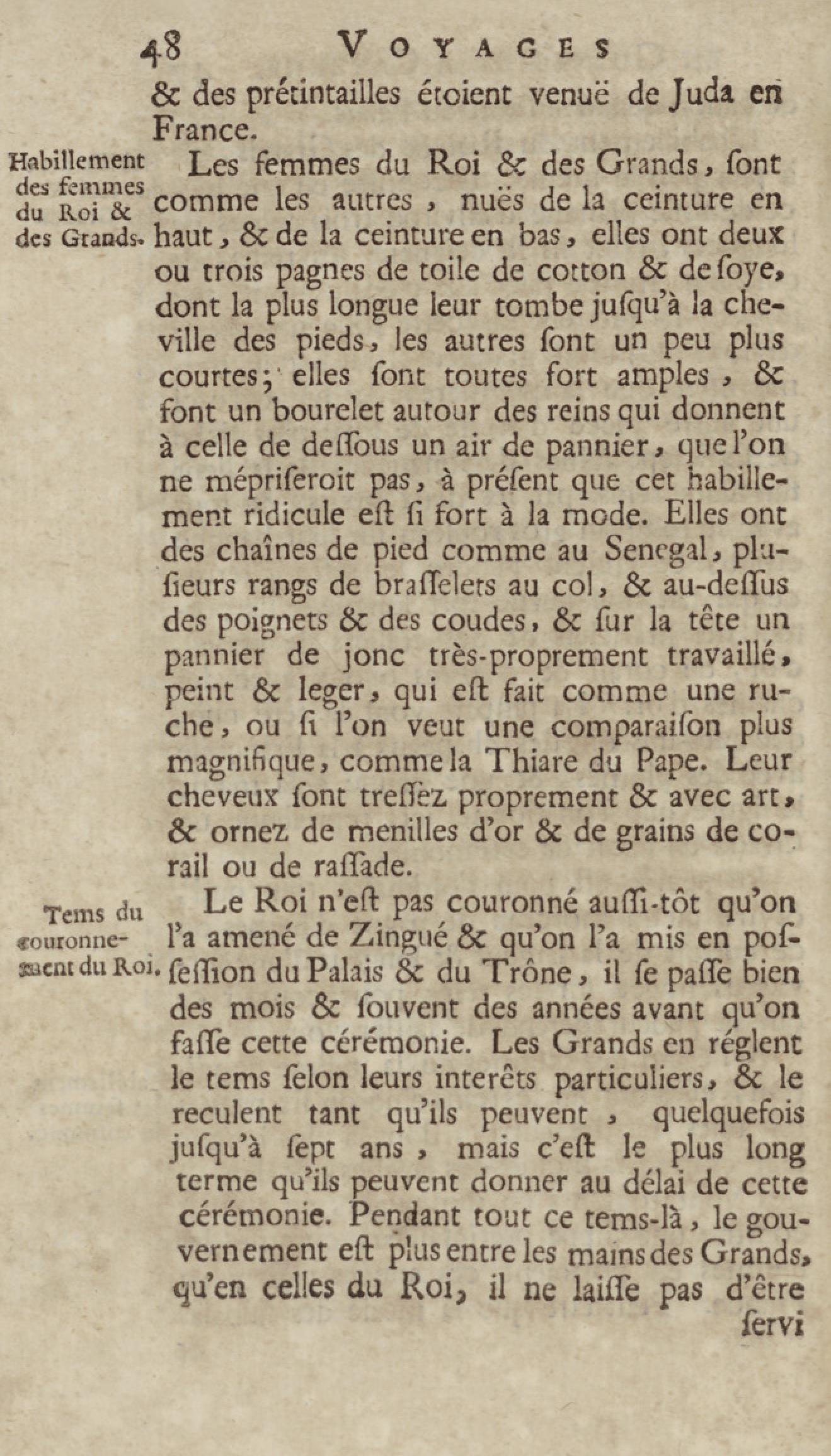 48 VOYAGES

& des prétintailles étoient venuë de Juda en France.

Habillement des femmes du Roi & des Grands.

Les femmes du Roi & des Grands, ſont comme les autres, nuës de la ceinture en haut, & de la ceinture en bas, elles ont deux ou trois pagnes de toile de cotton & de ſoye, dont la plus longue leur tombe juſqu'à la cheville des pieds, les autres ſont un peu plus courtes; elles ſont toutes fort amples, & font un bourelet autour des reins qui donnent à celle de deſſous un air de pannier, que l'on ne mépriſeroit pas, à préſent que cet habillement ridicule eſt ſi fort à la mode. Elles ont des chaînes de pied comme au Senegal, pluſieurs rangs de braſſelets au col, & au-deſſus des poignets & des coudes, & ſur la tête un pannier de jonc très-proprement travaillé, peint & leger, qui eſt fait comme une ruche, ou ſi l'on veut une comparaiſon plus magnifique, comme la Thiare du Pape. Leur cheveux ſont treſſez proprement & avec art, & ornez de menilles d'or & de grains de corail ou de raſſade.

Tems du couronnement du Roi.

Le Roi n'eſt pas couronné auſſi-tôt qu'on l'a amené de Zingué & qu'on l'a mis en poſſeſſion du Palais & du Trône, il ſe paſſe bien des mois & ſouvent des années avant qu'on faſſe cette cérémonie. Les Grands en réglent le tems ſelon leurs interêts particuliers, & le reculent tant qu'ils peuvent, quelquefois juſqu'à ſept ans, mais c'eſt le plus long terme qu'ils peuvent donner au délai de cette cérémonie. Pendant tout ce tems-là, le gouvernement eſt plus entre les mains des Grands, qu'en celles du Roi, il ne laiſſe pas d'être ſervi